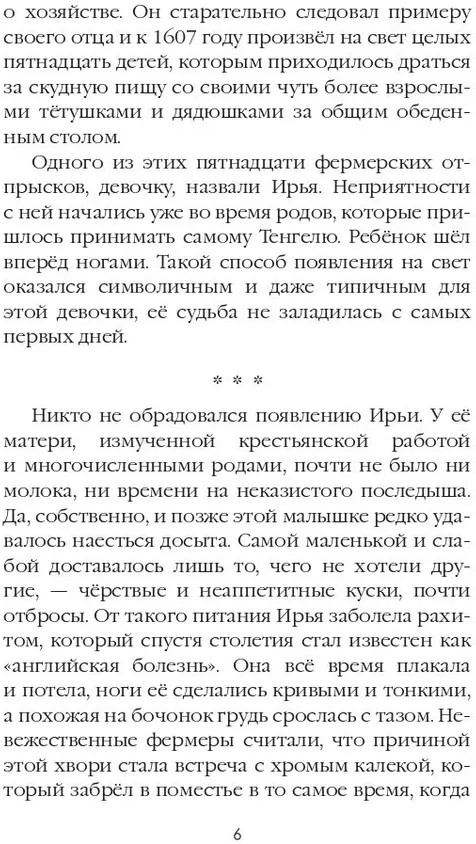 о хозяйстве. Он старательно следовал примеру своего отца и к 1607 году произвёл на свет целых пятнадцать детей, которым приходилось драться за скудную пищу со своими чуть более взрослыми тётушками и дядюшками за общим обеденным столом.

Одного из этих пятнадцати фермерских отпрысков, девочку, назвали Ирья. Неприятности с ней начались уже во время родов, которые пришлось принимать самому Тенгелю. Ребёнок шёл вперёд ногами. Такой способ появления на свет оказался символичным и даже типичным для этой девочки, её судьба не заладилась с самых первых дней.

* * *

Никто не обрадовался появлению Ирьи. У её матери, измученной крестьянской работой и многочисленными родами, почти не было ни молока, ни времени на неказистого последыша. Да, собственно, и позже этой малышке редко удавалось наесться досыта. Самой маленькой и слабой доставалось лишь то, чего не хотели другие, — чёрствые и неаппетитные куски, почти отбросы. От такого питания Ирья заболела рахитом, который спустя столетия стал известен как «английская болезнь». Она всё время плакала и потела, ноги её сделались кривыми и тонкими, а похожая на бочонок грудь срослась с тазом. Невежественные фермеры считали, что причиной этой хвори стала встреча с хромым калекой, который забрёл в поместье в то самое время, когда

6